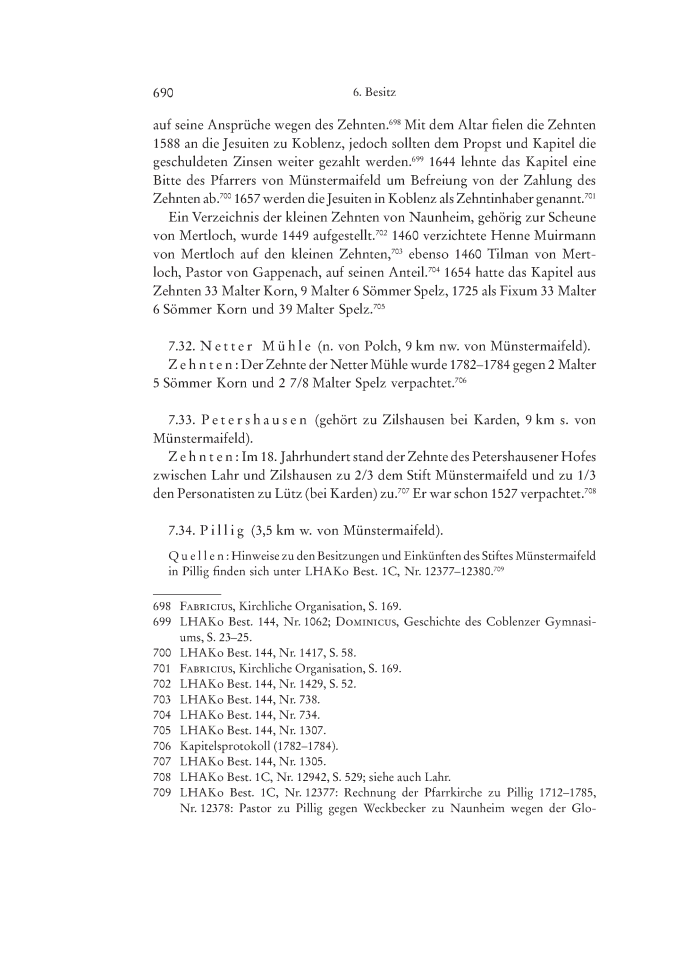 690 6. Besitz

auf seine Ansprüche wegen des Zehnten.$^{698}$ Mit dem Altar fielen die Zehnten 1588 an die Jesuiten zu Koblenz, jedoch sollten dem Propst und Kapitel die geschuldeten Zinsen weiter gezahlt werden.$^{699}$ 1644 lehnte das Kapitel eine Bitte des Pfarrers von Münstermaifeld um Befreiung von der Zahlung des Zehnten ab.$^{700}$ 1657 werden die Jesuiten in Koblenz als Zehntinhaber genannt.$^{701}$

Ein Verzeichnis der kleinen Zehnten von Naunheim, gehörig zur Scheune von Mertloch, wurde 1449 aufgestellt.$^{702}$ 1460 verzichtete Henne Muirmann von Mertloch auf den kleinen Zehnten,$^{703}$ ebenso 1460 Tilman von Mertloch, Pastor von Gappenach, auf seinen Anteil.$^{704}$ 1654 hatte das Kapitel aus Zehnten 33 Malter Korn, 9 Malter 6 Sömmer Spelz, 1725 als Fixum 33 Malter 6 Sömmer Korn und 39 Malter Spelz.$^{705}$

7.32. Netter Mühle (n. von Polch, 9 km nw. von Münstermaifeld).

Zehnten: Der Zehnte der Netter Mühle wurde 1782–1784 gegen 2 Malter 5 Sömmer Korn und 2 7/8 Malter Spelz verpachtet.$^{706}$

7.33. Petershausen (gehört zu Zilshausen bei Karden, 9 km s. von Münstermaifeld).

Zehnten: Im 18. Jahrhundert stand der Zehnte des Petershausener Hofes zwischen Lahr und Zilshausen zu 2/3 dem Stift Münstermaifeld und zu 1/3 den Personatisten zu Lütz (bei Karden) zu.$^{707}$ Er war schon 1527 verpachtet.$^{708}$

7.34. Pillig (3,5 km w. von Münstermaifeld).

Quellen: Hinweise zu den Besitzungen und Einkünften des Stiftes Münstermaifeld in Pillig finden sich unter LHAKo Best. 1C, Nr. 12377–12380.$^{709}$

698 Fabricius, Kirchliche Organisation, S. 169.
699 LHAKo Best. 144, Nr. 1062; Dominicus, Geschichte des Coblenzer Gymnasiums, S. 23–25.
700 LHAKo Best. 144, Nr. 1417, S. 58.
701 Fabricius, Kirchliche Organisation, S. 169.
702 LHAKo Best. 144, Nr. 1429, S. 52.
703 LHAKo Best. 144, Nr. 738.
704 LHAKo Best. 144, Nr. 734.
705 LHAKo Best. 144, Nr. 1307.
706 Kapitelsprotokoll (1782–1784).
707 LHAKo Best. 144, Nr. 1305.
708 LHAKo Best. 1C, Nr. 12942, S. 529; siehe auch Lahr.
709 LHAKo Best. 1C, Nr. 12377: Rechnung der Pfarrkirche zu Pillig 1712–1785, Nr. 12378: Pastor zu Pillig gegen Weckbecker zu Naunheim wegen der Glo-